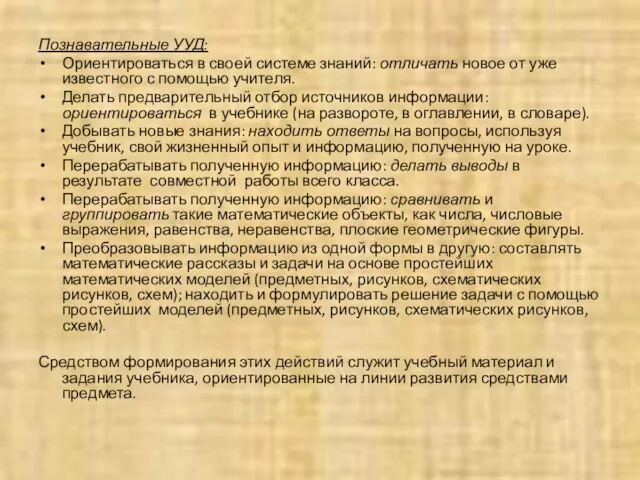 Познавательные УУД:

• Ориентироваться в своей системе знаний: отличать новое от уже известного с помощью учителя.
• Делать предварительный отбор источников информации: ориентироваться в учебнике (на развороте, в оглавлении, в словаре).
• Добывать новые знания: находить ответы на вопросы, используя учебник, свой жизненный опыт и информацию, полученную на уроке.
• Перерабатывать полученную информацию: делать выводы в результате совместной работы всего класса.
• Перерабатывать полученную информацию: сравнивать и группировать такие математические объекты, как числа, числовые выражения, равенства, неравенства, плоские геометрические фигуры.
• Преобразовывать информацию из одной формы в другую: составлять математические рассказы и задачи на основе простейших математических моделей (предметных, рисунков, схематических рисунков, схем); находить и формулировать решение задачи с помощью простейших моделей (предметных, рисунков, схематических рисунков, схем).

Средством формирования этих действий служит учебный материал и задания учебника, ориентированные на линии развития средствами предмета.